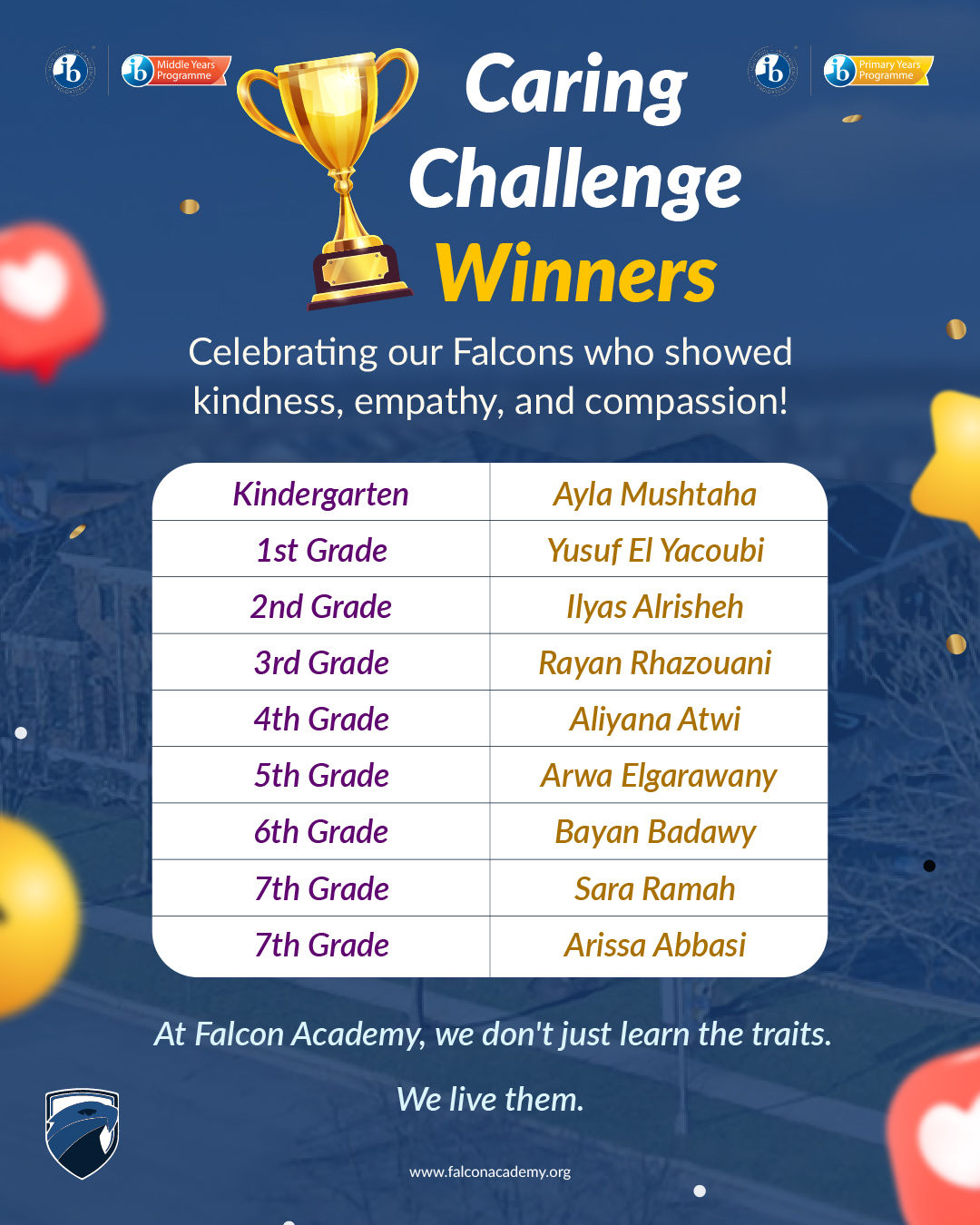 Middle Years Programme

Primary Years Programme

Caring Challenge Winners

Celebrating our Falcons who showed kindness, empathy, and compassion!

| Kindergarten | Ayla Mushtaha |
|---|---|
| 1st Grade | Yusuf El Yacoubi |
| 2nd Grade | Ilyas Alrisheh |
| 3rd Grade | Rayan Rhazouani |
| 4th Grade | Aliyana Atwi |
| 5th Grade | Arwa Elgarawany |
| 6th Grade | Bayan Badawy |
| 7th Grade | Sara Ramah |
| 7th Grade | Arissa Abbasi |

At Falcon Academy, we don't just learn the traits.

We live them.

www.falconacademy.org